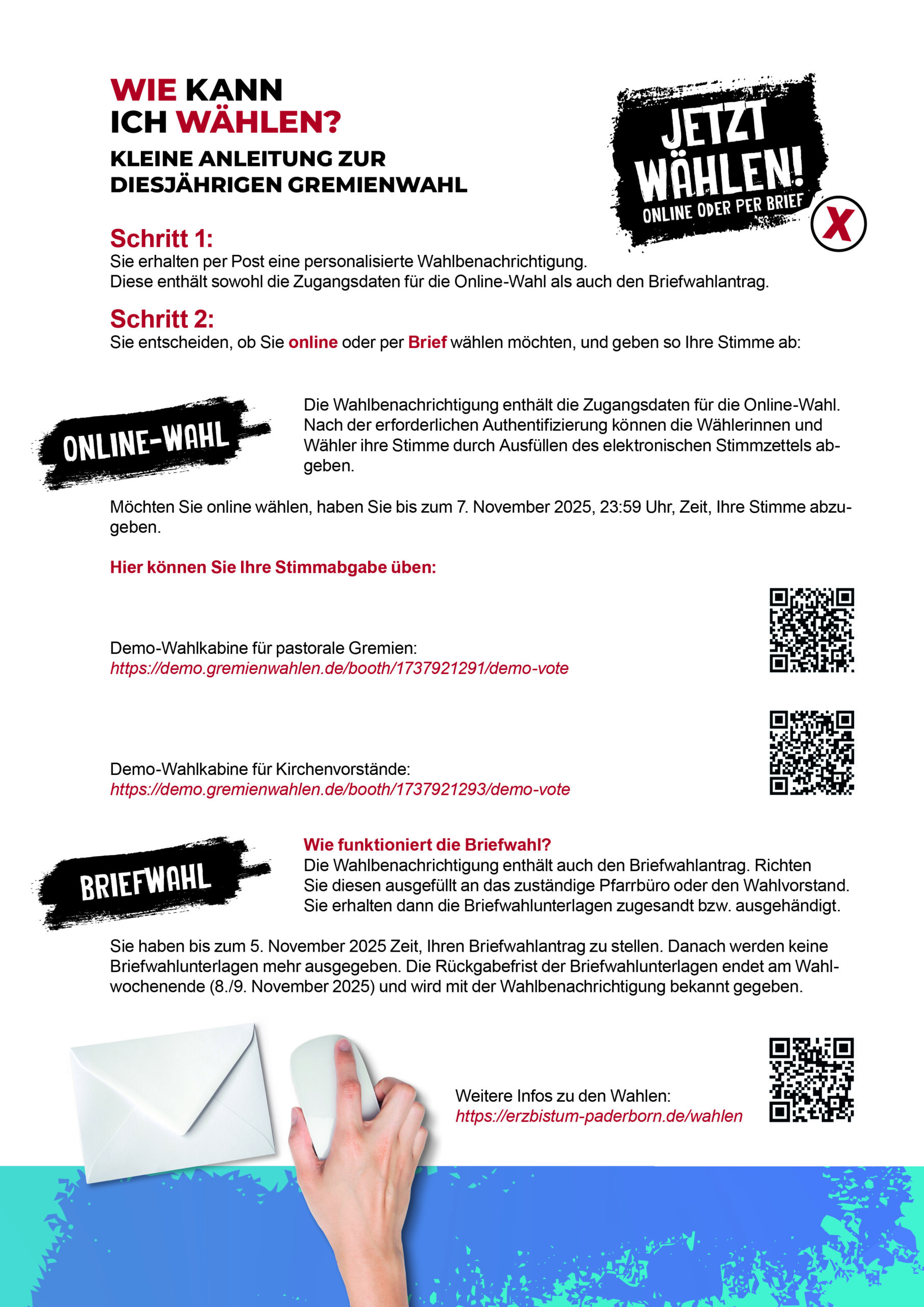 WIE KANN ICH WÄHLEN?

KLEINE ANLEITUNG ZUR DIESJÄHRIGEN GREMIENWAHL

JETZT WÄHLEN!
ONLINE ODER PER BRIEF
X

Schritt 1:
Sie erhalten per Post eine personalisierte Wahlbenachrichtigung.
Diese enthält sowohl die Zugangsdaten für die Online-Wahl als auch den Briefwahlantrag.

Schritt 2:
Sie entscheiden, ob Sie online oder per Brief wählen möchten, und geben so Ihre Stimme ab:

ONLINE-WAHL

Die Wahlbenachrichtigung enthält die Zugangsdaten für die Online-Wahl. Nach der erforderlichen Authentifizierung können die Wählerinnen und Wähler ihre Stimme durch Ausfüllen des elektronischen Stimmzettels abgeben.

Möchten Sie online wählen, haben Sie bis zum 7. November 2025, 23:59 Uhr, Zeit, Ihre Stimme abzugeben.

Hier können Sie Ihre Stimmabgabe üben:

Demo-Wahlkabine für pastorale Gremien:
https://demo.gremienwahlen.de/booth/1737921291/demo-vote

Demo-Wahlkabine für Kirchenvorstände:
https://demo.gremienwahlen.de/booth/1737921293/demo-vote

BRIEFWAHL

Wie funktioniert die Briefwahl?
Die Wahlbenachrichtigung enthält auch den Briefwahlantrag. Richten Sie diesen ausgefüllt an das zuständige Pfarrbüro oder den Wahlvorstand. Sie erhalten dann die Briefwahlunterlagen zugesandt bzw. ausgehändigt.

Sie haben bis zum 5. November 2025 Zeit, Ihren Briefwahlantrag zu stellen. Danach werden keine Briefwahlunterlagen mehr ausgegeben. Die Rückgabefrist der Briefwahlunterlagen endet am Wahlwochenende (8./9. November 2025) und wird mit der Wahlbenachrichtigung bekannt gegeben.

Weitere Infos zu den Wahlen:
https://erzbistum-paderborn.de/wahlen